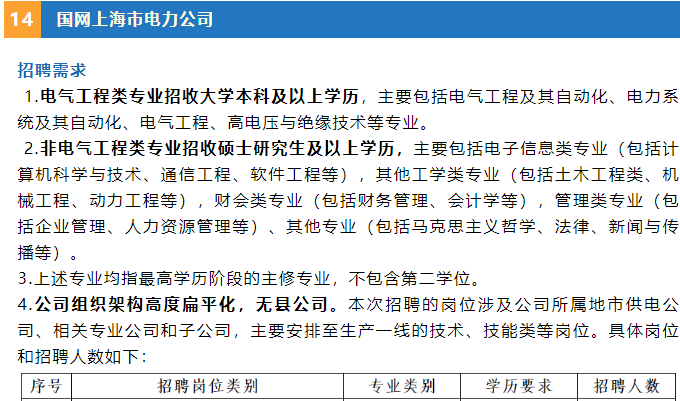 14 国网上海市电力公司

招聘需求

1.电气工程类专业招收大学本科及以上学历，主要包括电气工程及其自动化、电力系统及其自动化、电气工程、高电压与绝缘技术等专业。

2.非电气工程类专业招收硕士研究生及以上学历，主要包括电子信息类专业（包括计算机科学与技术、通信工程、软件工程等），其他工学类专业（包括土木工程类、机械工程、动力工程等），财会类专业（包括财务管理、会计学等），管理类专业（包括企业管理、人力资源管理等）、其他专业（包括马克思主义哲学、法律、新闻与传播等）。

3.上述专业均指最高学历阶段的主修专业，不包含第二学位。

4.公司组织架构高度扁平化，无县公司。本次招聘的岗位涉及公司所属地市供电公司、相关专业公司和子公司，主要安排至生产一线的技术、技能类等岗位。具体岗位和招聘人数如下：

| 序号 | 招聘岗位类别 | 专业类别 | 学历要求 | 招聘人数 |
|---|---|---|---|---|